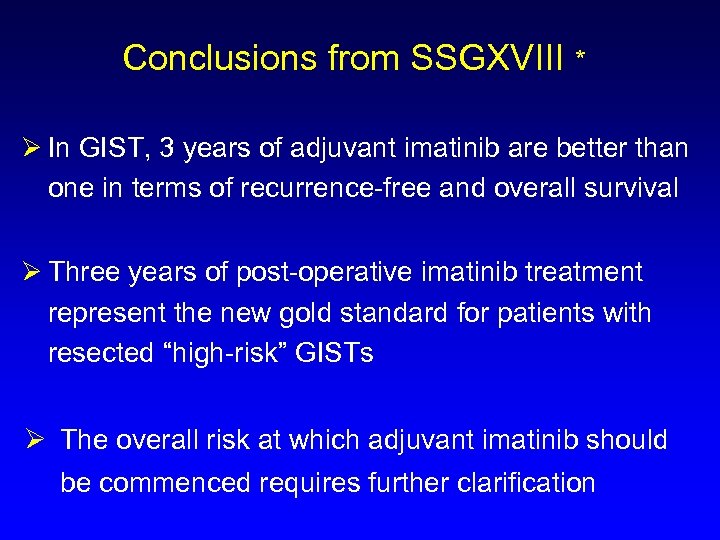 Conclusions from SSGXVIII *

➢ In GIST, 3 years of adjuvant imatinib are better than one in terms of recurrence-free and overall survival

➢ Three years of post-operative imatinib treatment represent the new gold standard for patients with resected “high-risk” GISTs

➢ The overall risk at which adjuvant imatinib should be commenced requires further clarification